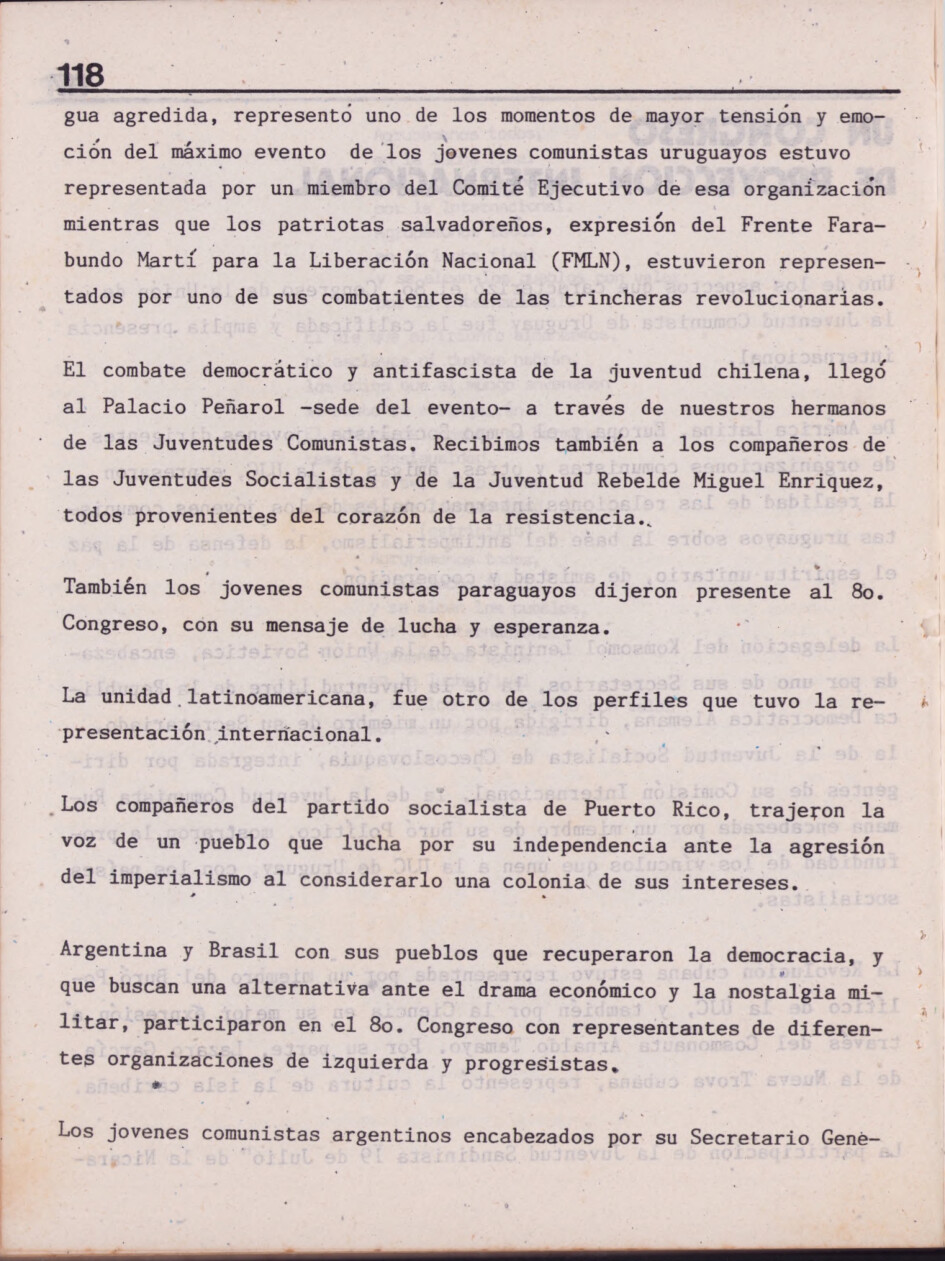 118

gua agredida, representó uno de los momentos de mayor tensión y emoción del máximo evento de los jovenes comunistas uruguayos estuvo representada por un miembro del Comité Ejecutivo de esa organización mientras que los patriotas salvadoreños, expresión del Frente Farabundo Martí para la Liberación Nacional (FMLN), estuvieron representados por uno de sus combatientes de las trincheras revolucionarias.

El combate democrático y antifascista de la juventud chilena, llegó al Palacio Peñarol -sede del evento- a través de nuestros hermanos de las Juventudes Comunistas. Recibimos también a los compañeros de las Juventudes Socialistas y de la Juventud Rebelde Miguel Enriquez, todos provenientes del corazón de la resistencia.

También los jovenes comunistas paraguayos dijeron presente al 8o. Congreso, con su mensaje de lucha y esperanza.

La unidad latinoamericana, fue otro de los perfiles que tuvo la representación internacional.

Los compañeros del partido socialista de Puerto Rico, trajeron la voz de un pueblo que lucha por su independencia ante la agresión del imperialismo al considerarlo una colonia de sus intereses.

Argentina y Brasil con sus pueblos que recuperaron la democracia, y que buscan una alternativa ante el drama económico y la nostalgia militar, participaron en el 8o. Congreso con representantes de diferentes organizaciones de izquierda y progresistas.

Los jovenes comunistas argentinos encabezados por su Secretario Gene-